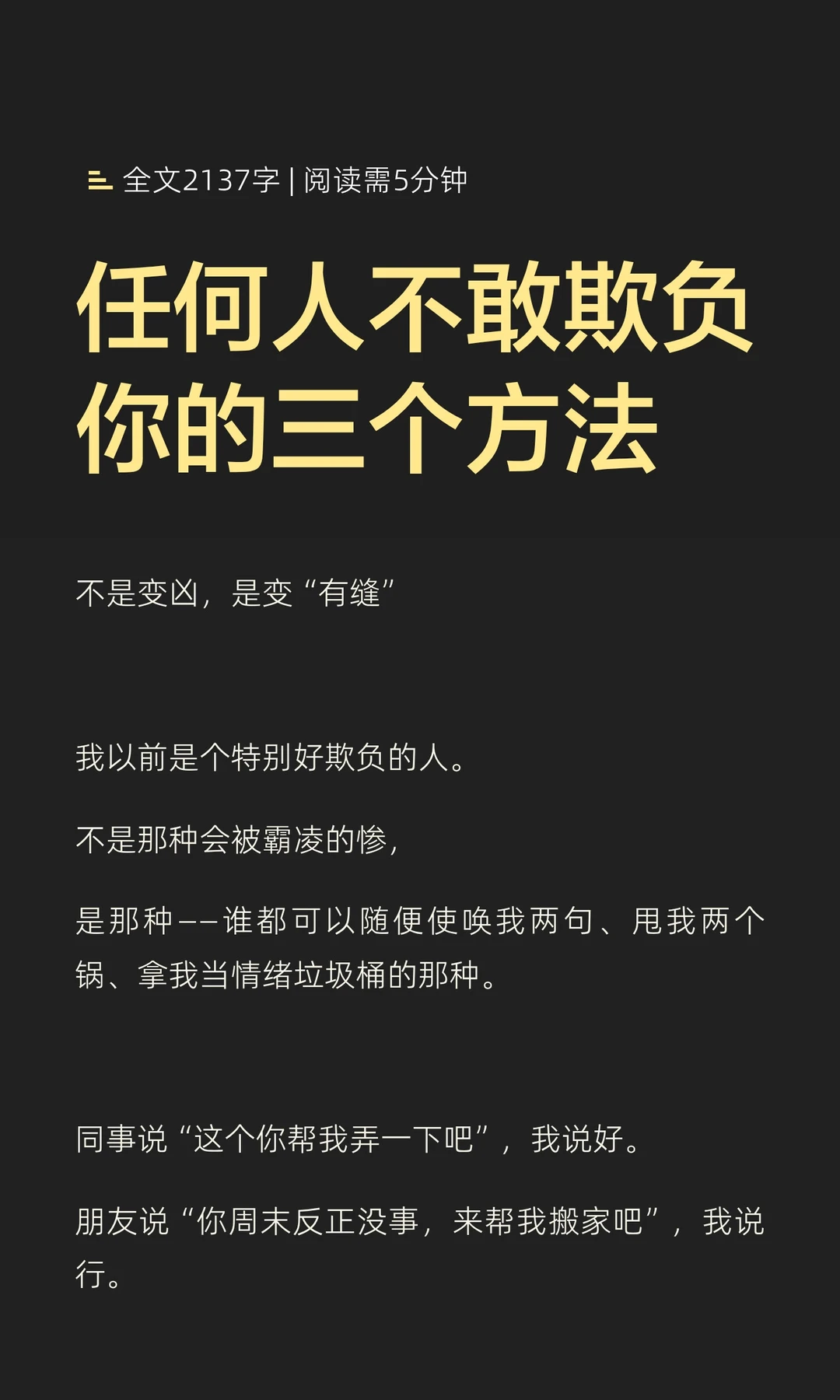 全文2137字 | 阅读需5分钟

任何人不敢欺负你的三个方法

不是变凶，是变“有缝”

我以前是个特别好欺负的人。

不是那种会被霸凌的惨，

是那种——谁都可以随便使唤我两句、甩我两个锅、拿我当情绪垃圾桶的那种。

同事说“这个你帮我弄一下吧”，我说好。

朋友说“你周末反正没事，来帮我搬家吧”，我说行。